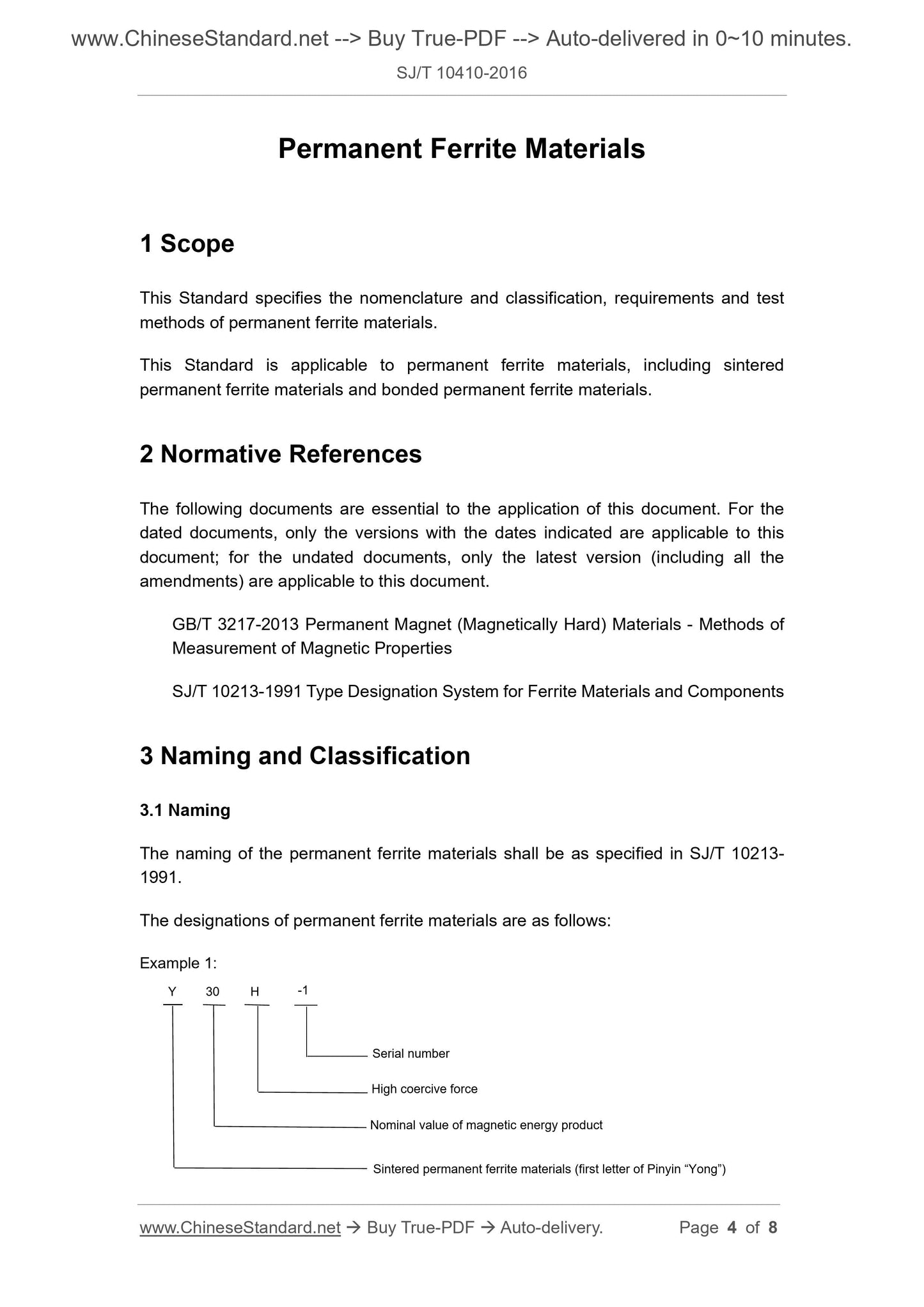 www.ChineseStandard.net --> Buy True-PDF --> Auto-delivered in 0~10 minutes.

SJ/T 10410-2016

Permanent Ferrite Materials

1 Scope

This Standard specifies the nomenclature and classification, requirements and test methods of permanent ferrite materials.

This Standard is applicable to permanent ferrite materials, including sintered permanent ferrite materials and bonded permanent ferrite materials.

2 Normative References

The following documents are essential to the application of this document. For the dated documents, only the versions with the dates indicated are applicable to this document; for the undated documents, only the latest version (including all the amendments) are applicable to this document.

GB/T 3217-2013 Permanent Magnet (Magnetically Hard) Materials - Methods of Measurement of Magnetic Properties

SJ/T 10213-1991 Type Designation System for Ferrite Materials and Components

3 Naming and Classification

3.1 Naming

The naming of the permanent ferrite materials shall be as specified in SJ/T 10213-1991.

The designations of permanent ferrite materials are as follows:

Example 1:

Y 30 H -1

Serial number

High coercive force

Nominal value of magnetic energy product

Sintered permanent ferrite materials (first letter of Pinyin “Yong”)

www.ChineseStandard.net → Buy True-PDF → Auto-delivery. Page 4 of 8